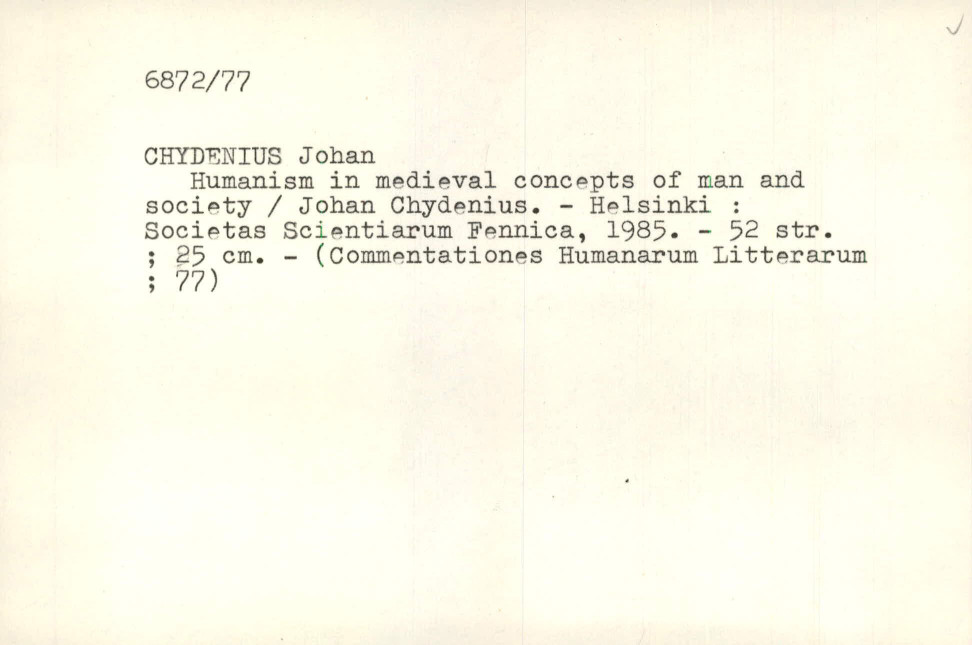 6872/77

CHYDENIUS Johan

Humanism in medieval concepts of man and society / Johan Chydenius. - Helsinki : Societas Scientiarum Fennica, 1985. - 52 str. ; 25 cm. - (Commentationes Humanarum Litterarum ; 77)